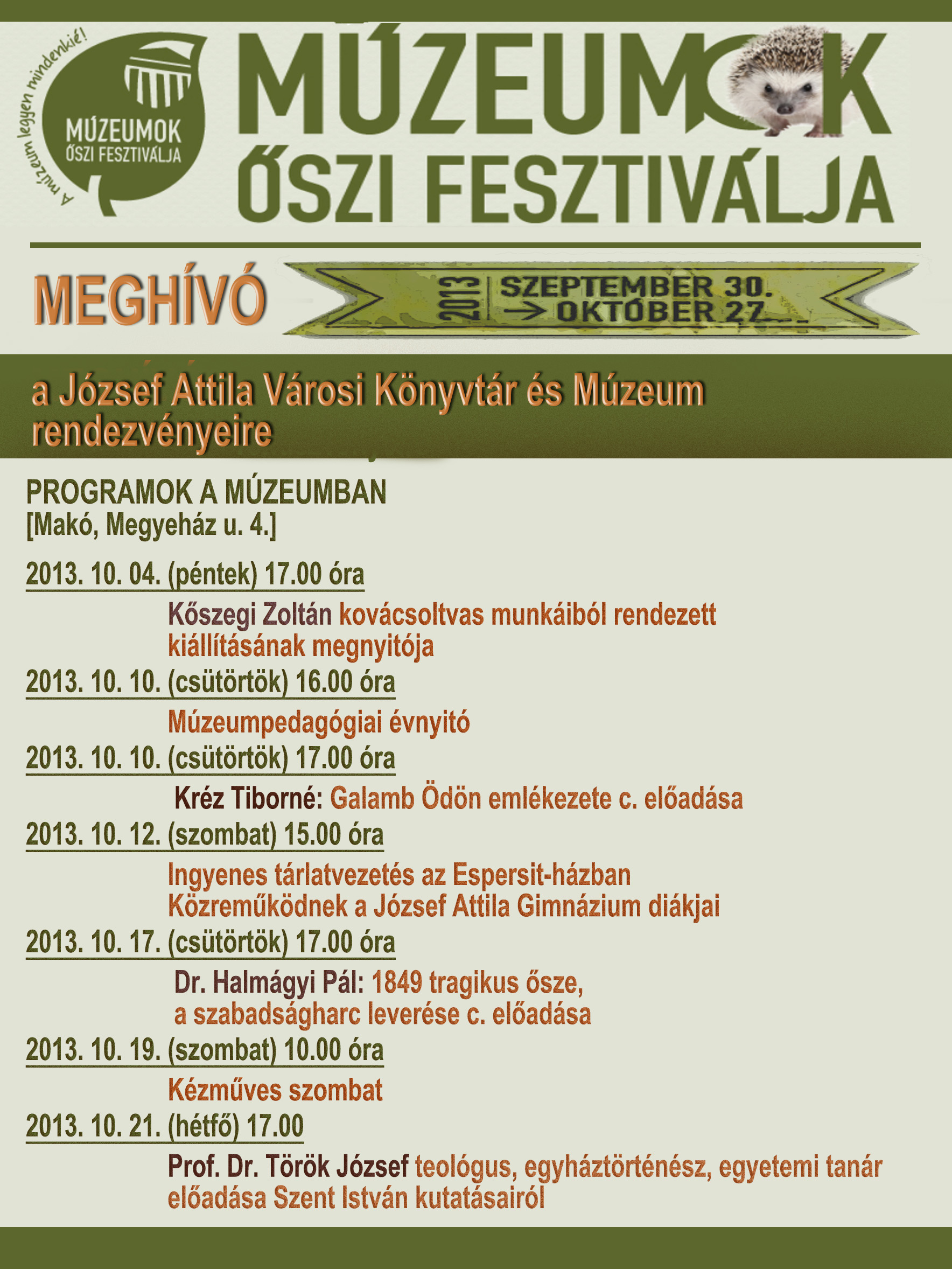 A múzeum legyen mindenkié!

MÚZEUMOK ŐSZI FESZTIVÁLJA

MÚZEUMOK ŐSZI FESZTIVÁLJA

MEGHÍVÓ

2013 SZEPTEMBER 30. → OKTÓBER 27.

a József Attila Városi Könyvtár és Múzeum rendezvényeire

PROGRAMOK A MÚZEUMBAN
[Makó, Megyeház u. 4.]

2013. 10. 04. (péntek) 17.00 óra

Kőszegi Zoltán kovácsoltvas munkáiból rendezett kiállításának megnyitója

2013. 10. 10. (csütörtök) 16.00 óra

Múzeumpedagógiai évnyitó

2013. 10. 10. (csütörtök) 17.00 óra

Kréz Tiborné: Galamb Ödön emlékezete c. előadása

2013. 10. 12. (szombat) 15.00 óra

Ingyenes tárlatvezetés az Espersit-házban
Közreműködnek a József Attila Gimnázium diákjai

2013. 10. 17. (csütörtök) 17.00 óra

Dr. Halmágyi Pál: 1849 tragikus ősze, a szabadságharc leverése c. előadása

2013. 10. 19. (szombat) 10.00 óra

Kézműves szombat

2013. 10. 21. (hétfő) 17.00

Prof. Dr. Török József teológus, egyháztörténész, egyetemi tanár előadása Szent István kutatásairól